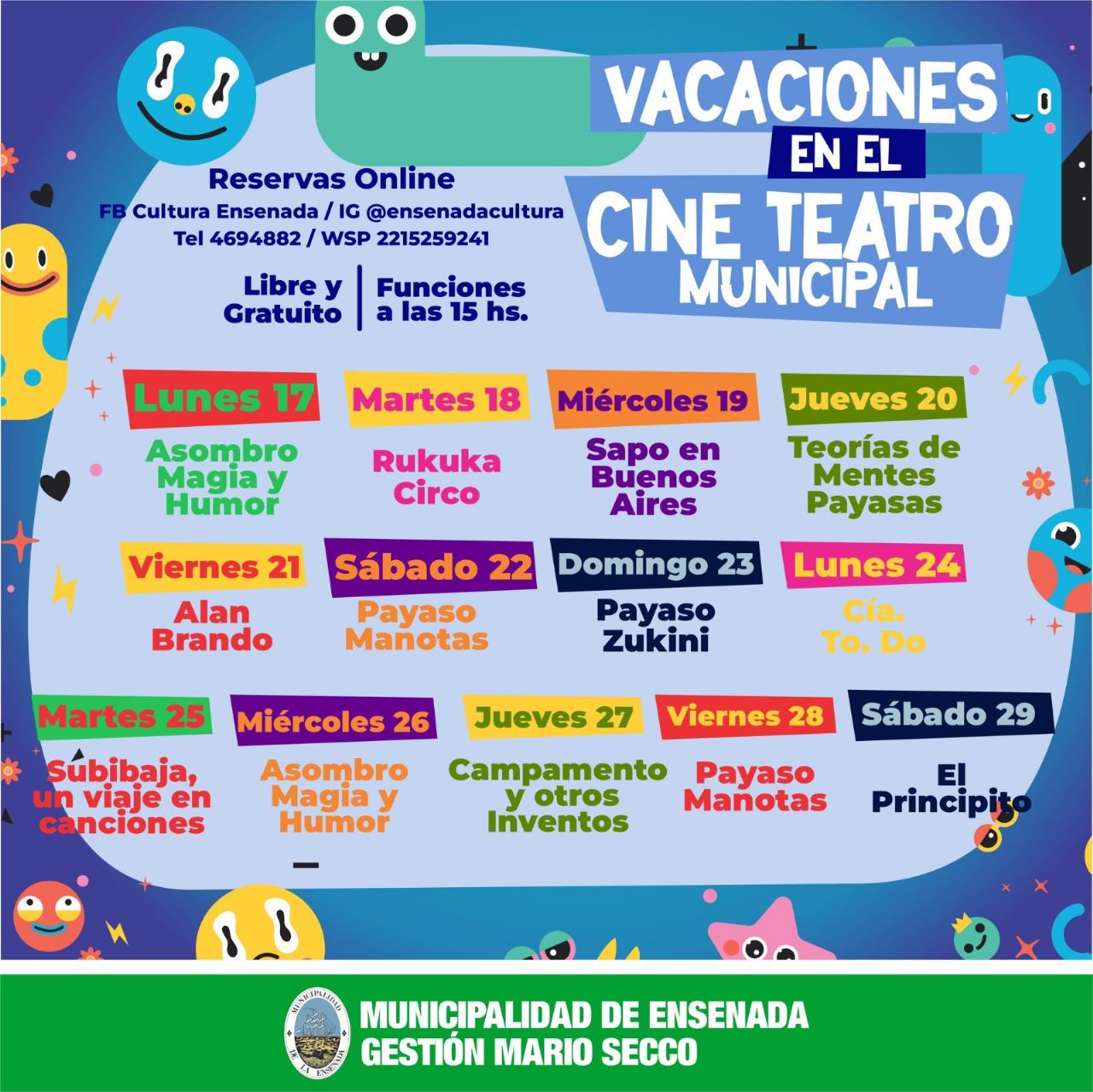 VACACIONES
EN EL
CINE TEATRO
MUNICIPAL

Reservas Online
FB Cultura Ensenada / IG @ensenadacultura
Tel 4694882 / WSP 2215259241

Libre y Gratuito

Funciones a las 15 hs.

Lunes 17
Asombro Magia y Humor

Martes 18
Rukuka Circo

Miércoles 19
Sapo en Buenos Aires

Jueves 20
Teorías de Mentes Payasas

Viernes 21
Alan Brando

Sábado 22
Payaso Manotas

Domingo 23
Payaso Zukini

Lunes 24
Cía. To. Do

Martes 25
Subibaja, un viaje en canciones

Miércoles 26
Asombro Magia y Humor

Jueves 27
Campamento y otros Inventos

Viernes 28
Payaso Manotas

Sábado 29
El Principito

MUNICIPALIDAD DE ENSENADA
GESTIÓN MARIO SECCO